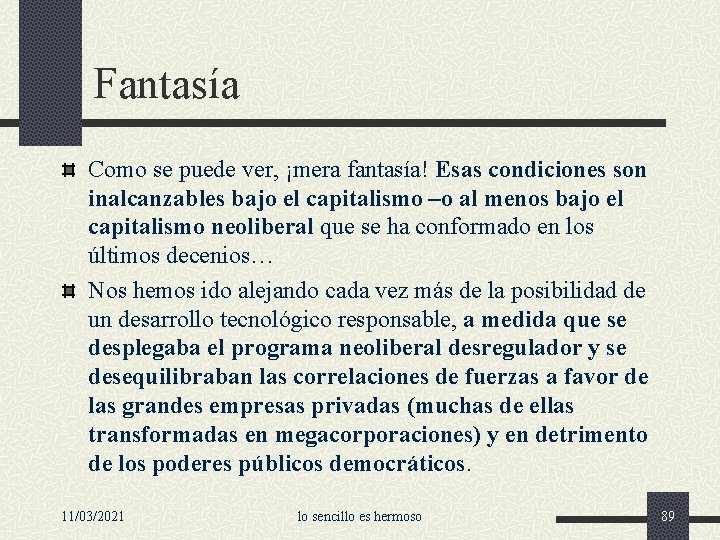 Fantasía

Como se puede ver, ¡mera fantasía! Esas condiciones son inalcanzables bajo el capitalismo –o al menos bajo el capitalismo neoliberal que se ha conformado en los últimos decenios…

Nos hemos ido alejando cada vez más de la posibilidad de un desarrollo tecnológico responsable, a medida que se desplegaba el programa neoliberal desregulador y se desequilibraban las correlaciones de fuerzas a favor de las grandes empresas privadas (muchas de ellas transformadas en megacorporaciones) y en detrimento de los poderes públicos democráticos.

11/03/2021 lo sencillo es hermoso 89